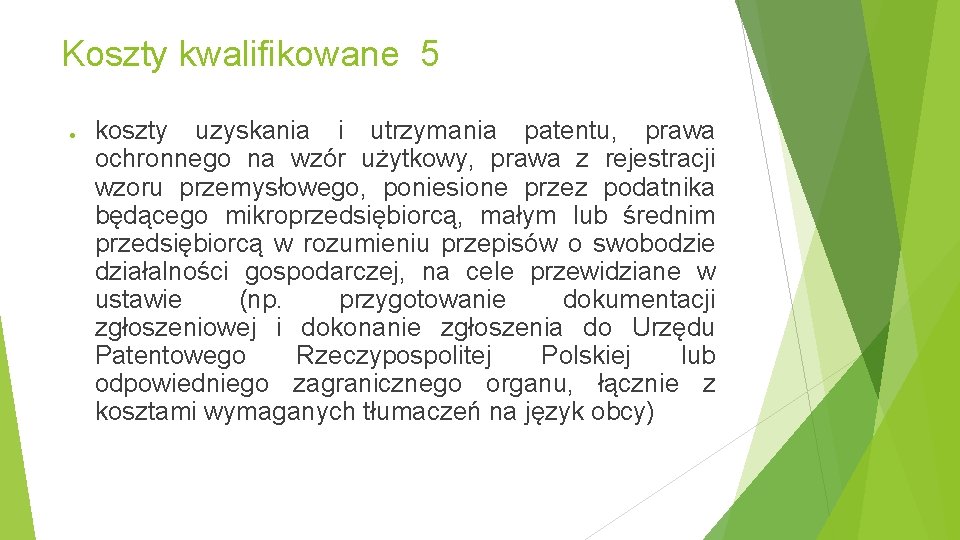 Koszty kwalifikowane 5

● koszty uzyskania i utrzymania patentu, prawa ochronnego na wzór użytkowy, prawa z rejestracji wzoru przemysłowego, poniesione przez podatnika będącego mikroprzedsiębiorcą, małym lub średnim przedsiębiorcą w rozumieniu przepisów o swobodzie działalności gospodarczej, na cele przewidziane w ustawie (np. przygotowanie dokumentacji zgłoszeniowej i dokonanie zgłoszenia do Urzędu Patentowego Rzeczypospolitej Polskiej lub odpowiedniego zagranicznego organu, łącznie z kosztami wymaganych tłumaczeń na język obcy)